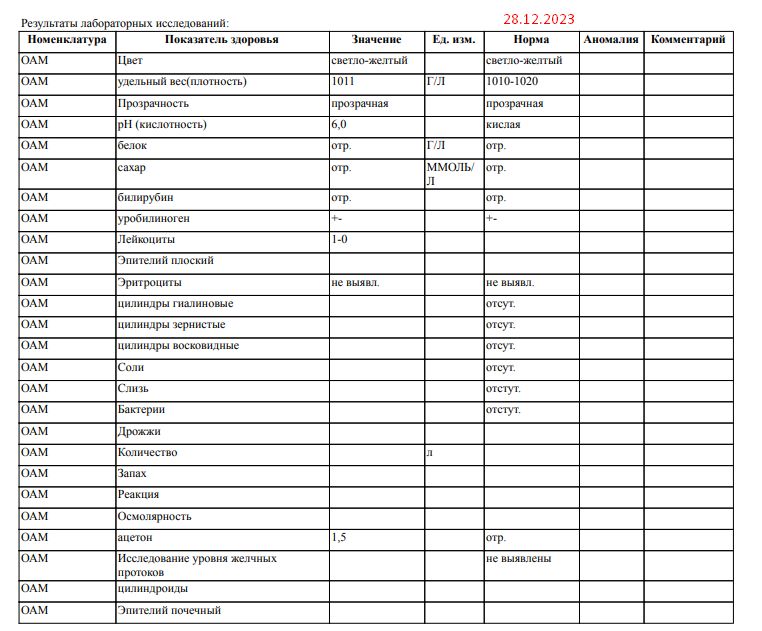 Результаты лабораторных исследований:

28.12.2023

| Номенклатура | Показатель здоровья | Значение | Ед. изм. | Норма | Аномалия | Комментарий |
|---|---|---|---|---|---|---|
| ОАМ | Цвет | светло-желтый | | светло-желтый | | |
| ОАМ | удельный вес(плотность) | 1011 | Г/Л | 1010-1020 | | |
| ОАМ | Прозрачность | прозрачная | | прозрачная | | |
| ОАМ | pH (кислотность) | 6,0 | | кислая | | |
| ОАМ | белок | отр. | Г/Л | отр. | | |
| ОАМ | сахар | отр. | ММОЛЬ/Л | отр. | | |
| ОАМ | билирубин | отр. | | отр. | | |
| ОАМ | уробилиноген | +- | | +- | | |
| ОАМ | Лейкоциты | 1-0 | | | | |
| ОАМ | Эпителий плоский | | | | | |
| ОАМ | Эритроциты | не выявл. | | не выявл. | | |
| ОАМ | цилиндры гиалиновые | | | отсут. | | |
| ОАМ | цилиндры зернистые | | | отсут. | | |
| ОАМ | цилиндры восковидные | | | отсут. | | |
| ОАМ | Соли | | | отсут. | | |
| ОАМ | Слизь | | | отстут. | | |
| ОАМ | Бактерии | | | отстут. | | |
| ОАМ | Дрожжи | | | | | |
| ОАМ | Количество | | л | | | |
| ОАМ | Запах | | | | | |
| ОАМ | Реакция | | | | | |
| ОАМ | Осмолярность | | | | | |
| ОАМ | ацетон | 1,5 | | отр. | | |
| ОАМ | Исследование уровня желчных протоков | | | не выявлены | | |
| ОАМ | цилиндроиды | | | | | |
| ОАМ | Эпителий почечный | | | | | |